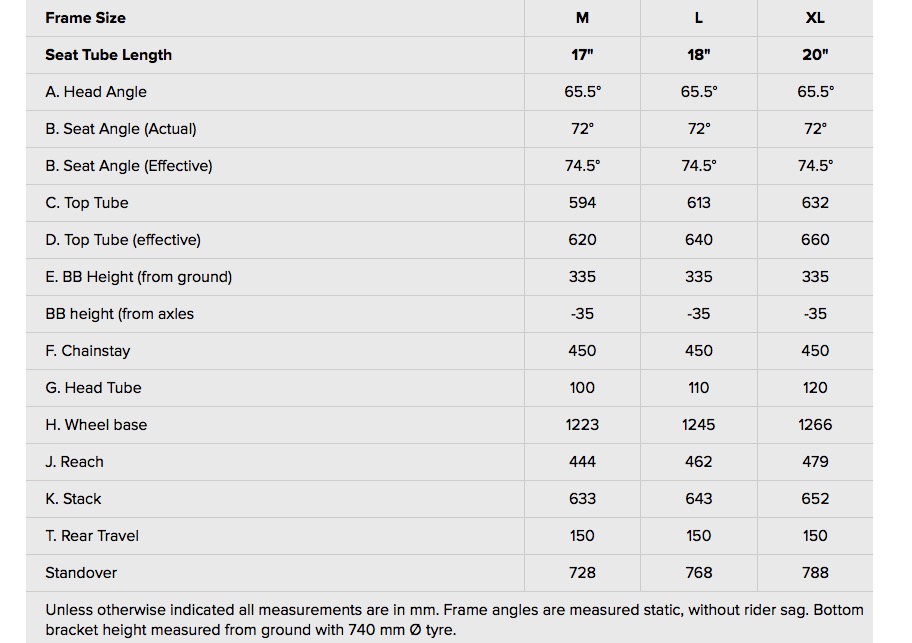 | Frame Size | M | L | XL |
|---|---|---|---|
| Seat Tube Length | 17" | 18" | 20" |
| A. Head Angle | 65.5° | 65.5° | 65.5° |
| B. Seat Angle (Actual) | 72° | 72° | 72° |
| B. Seat Angle (Effective) | 74.5° | 74.5° | 74.5° |
| C. Top Tube | 594 | 613 | 632 |
| D. Top Tube (effective) | 620 | 640 | 660 |
| E. BB Height (from ground) | 335 | 335 | 335 |
| BB height (from axles | -35 | -35 | -35 |
| F. Chainstay | 450 | 450 | 450 |
| G. Head Tube | 100 | 110 | 120 |
| H. Wheel base | 1223 | 1245 | 1266 |
| J. Reach | 444 | 462 | 479 |
| K. Stack | 633 | 643 | 652 |
| T. Rear Travel | 150 | 150 | 150 |
| Standover | 728 | 768 | 788 |

Unless otherwise indicated all measurements are in mm. Frame angles are measured static, without rider sag. Bottom bracket height measured from ground with 740 mm Ø tyre.